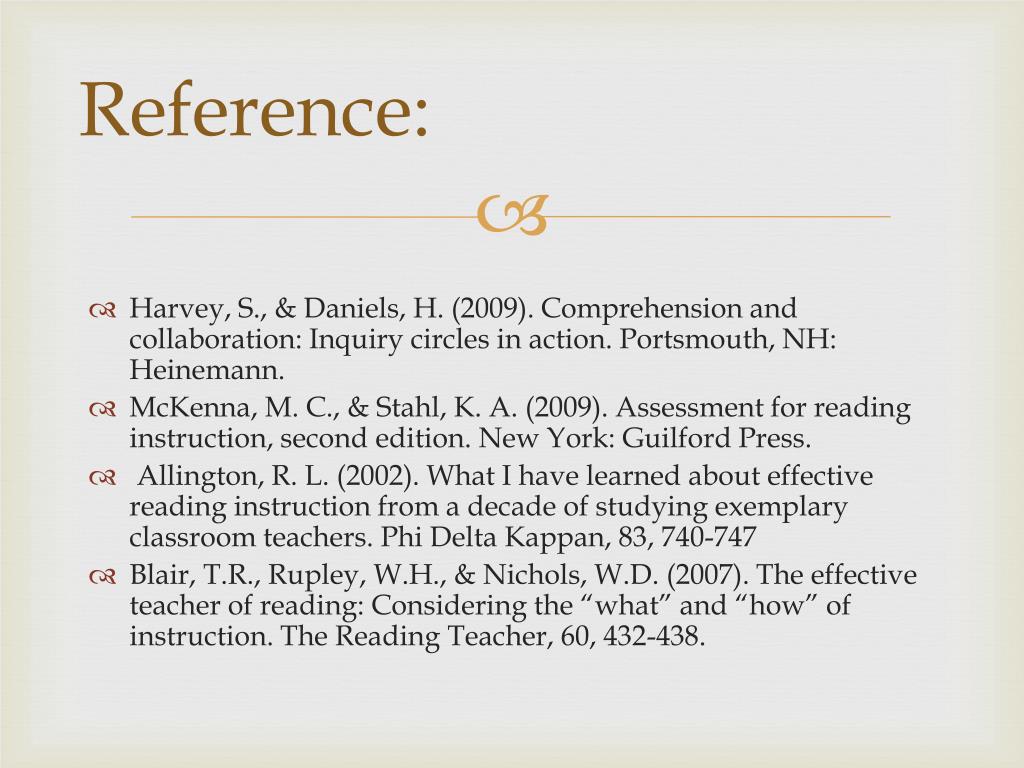 Reference:

Harvey, S., & Daniels, H. (2009). Comprehension and collaboration: Inquiry circles in action. Portsmouth, NH: Heinemann.

McKenna, M. C., & Stahl, K. A. (2009). Assessment for reading instruction, second edition. New York: Guilford Press.

Allington, R. L. (2002). What I have learned about effective reading instruction from a decade of studying exemplary classroom teachers. Phi Delta Kappan, 83, 740-747

Blair, T.R., Rupley, W.H., & Nichols, W.D. (2007). The effective teacher of reading: Considering the “what” and “how” of instruction. The Reading Teacher, 60, 432-438.